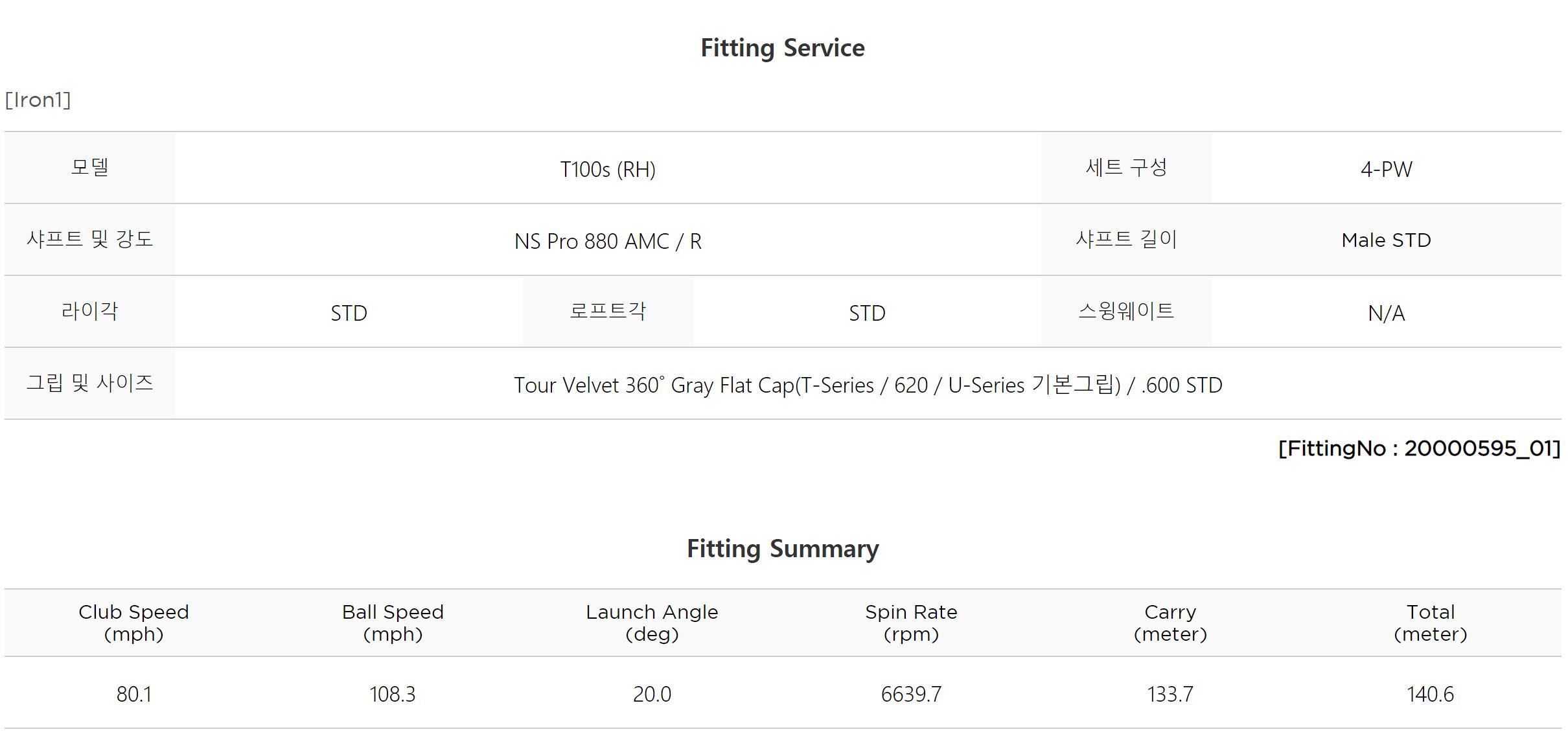 Fitting Service

[Iron1]

| 모델 | T100s (RH) | | | 세트 구성 | 4-PW |
|---|---|---|---|---|---|
| 샤프트 및 강도 | NS Pro 880 AMC / R | | | 샤프트 길이 | Male STD |
| 라이각 | STD | 로프트각 | STD | 스윙웨이트 | N/A |
| 그립 및 사이즈 | Tour Velvet 360˚ Gray Flat Cap(T-Series / 620 / U-Series 기본그립) / .600 STD | | | | |

[FittingNo : 20000595_01]

Fitting Summary

| Club Speed (mph) | Ball Speed (mph) | Launch Angle (deg) | Spin Rate (rpm) | Carry (meter) | Total (meter) |
|---|---|---|---|---|---|
| 80.1 | 108.3 | 20.0 | 6639.7 | 133.7 | 140.6 |